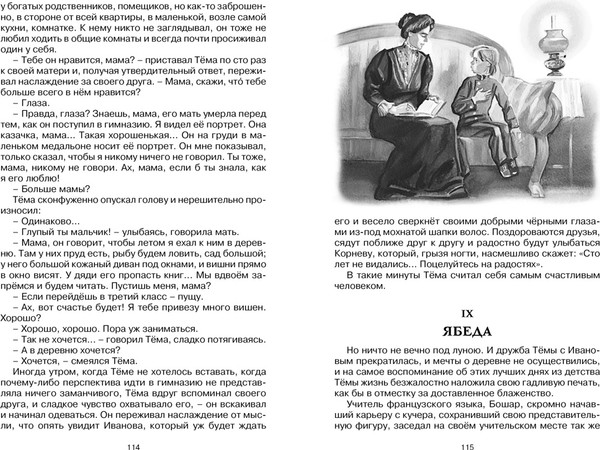 у богатых родственников, помещиков, но как-то заброшенно, в стороне от всей квартиры, в маленькой, возле самой кухни, комнатке. К нему никто не заглядывал, он тоже не любил ходить в общие комнаты и всегда почти просиживал один у себя.

– Тебе он нравится, мама? – приставал Тёма по сто раз к своей матери и, получая утвердительный ответ, переживал наслаждение за своего друга. – Мама, скажи, что́ тебе больше всего в нём нравится?

– Глаза.

– Правда, глаза? Знаешь, мама, его мать умерла перед тем, как он поступил в гимназию. Я видел её портрет. Она казачка, мама... Такая хорошенькая... Он на груди в маленьком медальоне носит её портрет. Он мне показывал, только сказал, чтобы я никому ничего не говорил. Ты тоже, мама, никому не говори. Ах, мама, если б ты знала, как я его люблю!

– Больше мамы?

Тёма сконфуженно опускал голову и нерешительно произносил:

– Одинаково...

– Глупый ты мальчик! – улыбаясь, говорила мать.

– Мама, он говорит, чтобы летом я ехал к ним в деревню. Там у них пруд есть, рыбу будем ловить, сад большой; у него большой кожаный диван под окнами, и вишни прямо в окно висят. У дяди его пропасть книг... Мы вдвоём запрёмся и будем читать. Пустишь меня, мама?

– Если перейдёшь в третий класс – пущу.

– Ах, вот счастье будет! Я тебе привезу много вишен. Хорошо?

– Хорошо, хорошо. Пора уж заниматься.

– Так не хочется... – говорил Тёма, сладко потягиваясь.

– А в деревню хочется?

– Хочется, – смеялся Тёма.

Иногда утром, когда Тёме не хотелось вставать, когда почему-либо перспектива идти в гимназию не представляла ничего заманчивого, Тёма вдруг вспоминал своего друга, и сладкое чувство охватывало его, – он вскакивал и начинал одеваться. Он переживал наслаждение от мысли, что опять увидит Иванова, который уж будет ждать

114

его и весело сверкнёт своими добрыми чёрными глазами из-под мохнатой шапки волос. Поздороваются друзья, сядут поближе друг к другу и радостно будут улыбаться Корневу, который, грызя ногти, насмешливо скажет: «Сто лет не видались... Поцелуйтесь на радостях».

В такие минуты Тёма считал себя самым счастливым человеком.

IX

ЯБЕДА

Но ничто не вечно под луною. И дружба Тёмы с Ивановым прекратилась, и мечты о деревне не осуществились, и на самое воспоминание об этих лучших днях из детства Тёмы жизнь безжалостно наложила свою гадливую печать, как бы в отместку за доставленное блаженство.

Учитель французского языка, Бошар, скромно начавший карьеру с кучера, сохранивший свою представительную фигуру, заседал на своём учительском месте так же

115